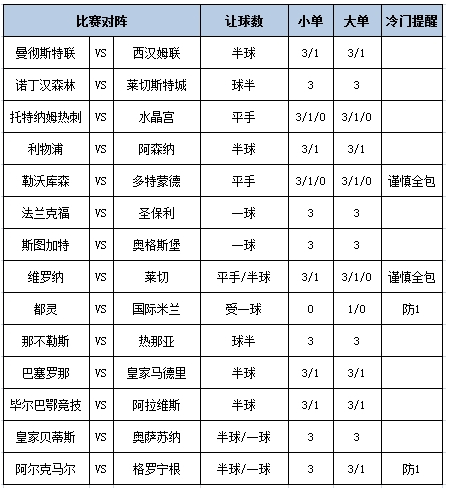 | 比赛对阵 | | | 让球数 | 小单 | 大单 | 冷门提醒 |
|---|---|---|---|---|---|---|
| 曼彻斯特联 | VS | 西汉姆联 | 半球 | 3/1 | 3/1 | |
| 诺丁汉森林 | VS | 莱切斯特城 | 球半 | 3 | 3 | |
| 托特纳姆热刺 | VS | 水晶宫 | 平手 | 3/1/0 | 3/1/0 | |
| 利物浦 | VS | 阿森纳 | 半球 | 3/1 | 3/1 | |
| 勒沃库森 | VS | 多特蒙德 | 平手 | 3/1/0 | 3/1/0 | 谨慎全包 |
| 法兰克福 | VS | 圣保利 | 一球 | 3 | 3 | |
| 斯图加特 | VS | 奥格斯堡 | 一球 | 3 | 3 | |
| 维罗纳 | VS | 莱切 | 平手/半球 | 3/1 | 3/1/0 | 谨慎全包 |
| 都灵 | VS | 国际米兰 | 受一球 | 0 | 1/0 | 防1 |
| 那不勒斯 | VS | 热那亚 | 球半 | 3 | 3 | |
| 巴塞罗那 | VS | 皇家马德里 | 半球 | 3/1 | 3/1 | |
| 毕尔巴鄂竞技 | VS | 阿拉维斯 | 半球 | 3/1 | 3/1 | |
| 皇家贝蒂斯 | VS | 奥萨苏纳 | 半球/一球 | 3 | 3 | |
| 阿尔克马尔 | VS | 格罗宁根 | 半球/一球 | 3 | 3/1 | 防1 |